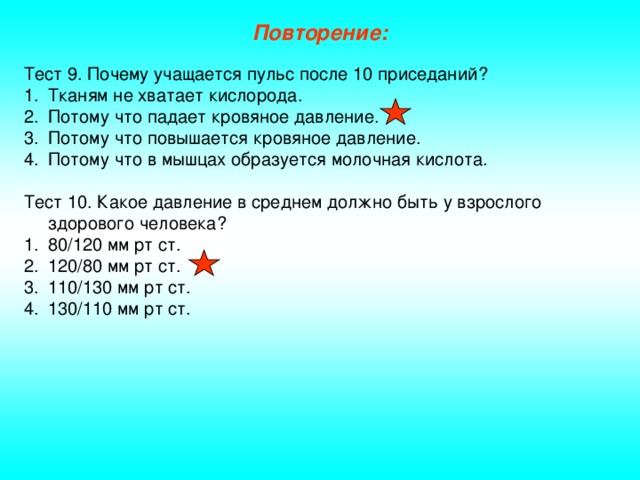 Повторение:

Тест 9. Почему учащается пульс после 10 приседаний?
1. Тканям не хватает кислорода.
2. Потому что падает кровяное давление.
3. Потому что повышается кровяное давление.
4. Потому что в мышцах образуется молочная кислота.

Тест 10. Какое давление в среднем должно быть у взрослого здорового человека?
1. 80/120 мм рт ст.
2. 120/80 мм рт ст.
3. 110/130 мм рт ст.
4. 130/110 мм рт ст.